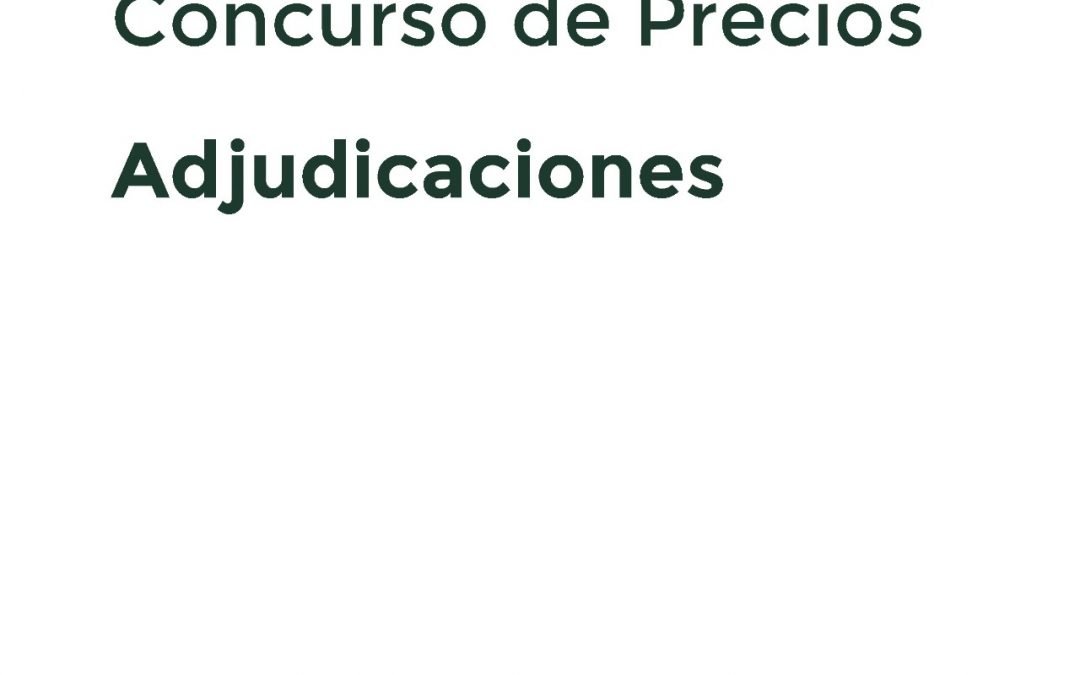 Concurso de Precios

Adjudicaciones